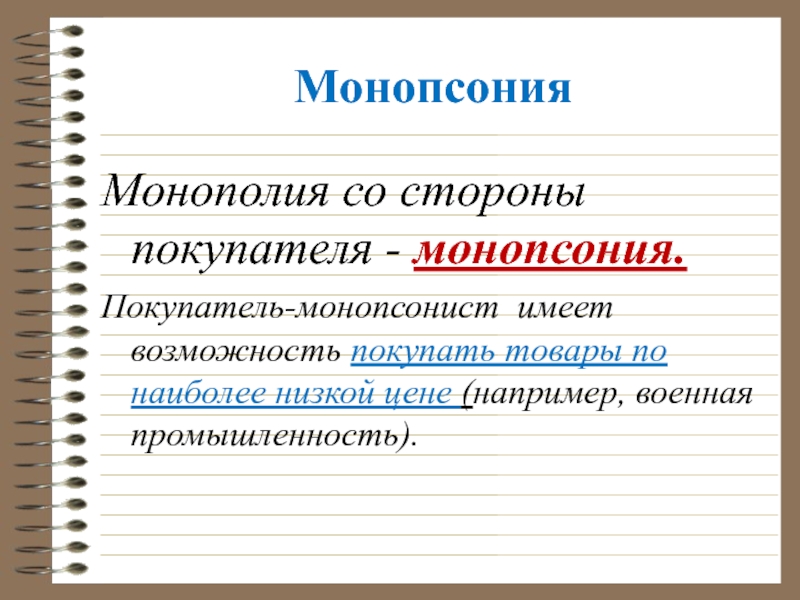 Монопсония

Монополия со стороны покупателя - монопсония.

Покупатель-монопсонист имеет возможность покупать товары по наиболее низкой цене (например, военная промышленность).